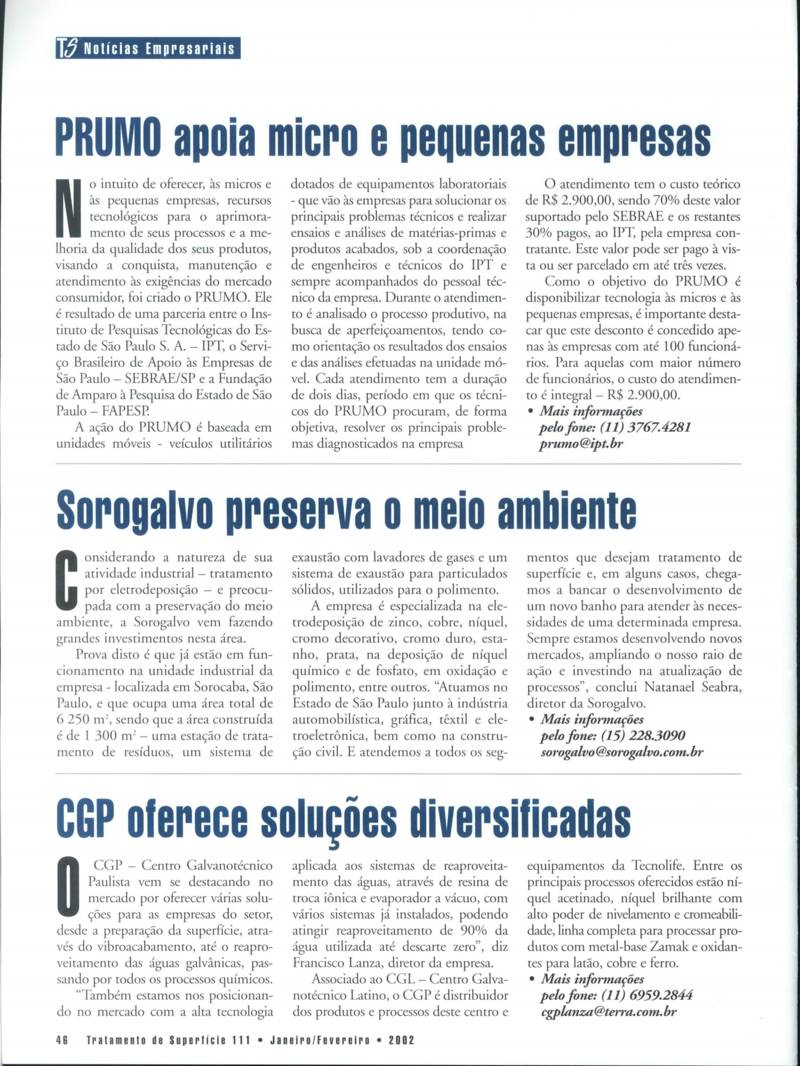 TS Notícias Empresariais

PRUMO apoia micro e pequenas empresas

No intuito de oferecer, às micros e às pequenas empresas, recursos tecnológicos para o aprimoramento de seus processos e a melhoria da qualidade dos seus produtos, visando a conquista, manutenção e atendimento às exigências do mercado consumidor, foi criado o PRUMO. Ele é resultado de uma parceria entre o Instituto de Pesquisas Tecnológicas do Estado de São Paulo S. A. – IPT, o Serviço Brasileiro de Apoio às Empresas de São Paulo – SEBRAE/SP e a Fundação de Amparo à Pesquisa do Estado de São Paulo – FAPESP.

A ação do PRUMO é baseada em unidades móveis - veículos utilitários dotados de equipamentos laboratoriais - que vão às empresas para solucionar os principais problemas técnicos e realizar ensaios e análises de matérias-primas e produtos acabados, sob a coordenação de engenheiros e técnicos do IPT e sempre acompanhados do pessoal técnico da empresa. Durante o atendimento é analisado o processo produtivo, na busca de aperfeiçoamentos, tendo como orientação os resultados dos ensaios e das análises efetuadas na unidade móvel. Cada atendimento tem a duração de dois dias, período em que os técnicos do PRUMO procuram, de forma objetiva, resolver os principais problemas diagnosticados na empresa

O atendimento tem o custo teórico de R$ 2.900,00, sendo 70% deste valor suportado pelo SEBRAE e os restantes 30% pagos, ao IPT, pela empresa contratante. Este valor pode ser pago à vista ou ser parcelado em até três vezes.

Como o objetivo do PRUMO é disponibilizar tecnologia às micros e às pequenas empresas, é importante destacar que este desconto é concedido apenas às empresas com até 100 funcionários. Para aquelas com maior número de funcionários, o custo do atendimento é integral – R$ 2.900,00.

• Mais informações
pelo fone: (11) 3767.4281
prumo@ipt.br

Sorogalvo preserva o meio ambiente

Considerando a natureza de sua atividade industrial – tratamento por eletrodeposição – e preocupada com a preservação do meio ambiente, a Sorogalvo vem fazendo grandes investimentos nesta área.

Prova disto é que já estão em funcionamento na unidade industrial da empresa - localizada em Sorocaba, São Paulo, e que ocupa uma área total de 6 250 m², sendo que a área construída é de 1 300 m² – uma estação de tratamento de resíduos, um sistema de exaustão com lavadores de gases e um sistema de exaustão para particulados sólidos, utilizados para o polimento.

A empresa é especializada na eletrodeposição de zinco, cobre, níquel, cromo decorativo, cromo duro, estanho, prata, na deposição de níquel químico e de fosfato, em oxidação e polimento, entre outros. "Atuamos no Estado de São Paulo junto à indústria automobilística, gráfica, têxtil e eletroeletrônica, bem como na construção civil. E atendemos a todos os segmentos que desejam tratamento de superfície e, em alguns casos, chegamos a bancar o desenvolvimento de um novo banho para atender às necessidades de uma determinada empresa. Sempre estamos desenvolvendo novos mercados, ampliando o nosso raio de ação e investindo na atualização de processos", conclui Natanael Seabra, diretor da Sorogalvo.

• Mais informações
pelo fone: (15) 228.3090
sorogalvo@sorogalvo.com.br

CGP oferece soluções diversificadas

O CGP – Centro Galvanotécnico Paulista vem se destacando no mercado por oferecer várias soluções para as empresas do setor, desde a preparação da superfície, através do vibroacabamento, até o reaproveitamento das águas galvânicas, passando por todos os processos químicos.

"Também estamos nos posicionando no mercado com a alta tecnologia aplicada aos sistemas de reaproveitamento das águas, através de resina de troca iônica e evaporador a vácuo, com vários sistemas já instalados, podendo atingir reaproveitamento de 90% da água utilizada até descarte zero", diz Francisco Lanza, diretor da empresa.

Associado ao CGL – Centro Galvanotécnico Latino, o CGP é distribuidor dos produtos e processos deste centro e equipamentos da Tecnolife. Entre os principais processos oferecidos estão níquel acetinado, níquel brilhante com alto poder de nivelamento e cromeabilidade, linha completa para processar produtos com metal-base Zamak e oxidantes para latão, cobre e ferro.

• Mais informações
pelo fone: (11) 6959.2844
cgplanza@terra.com.br

46 Tratamento de Superfície 111 • Janeiro/Fevereiro • 2002